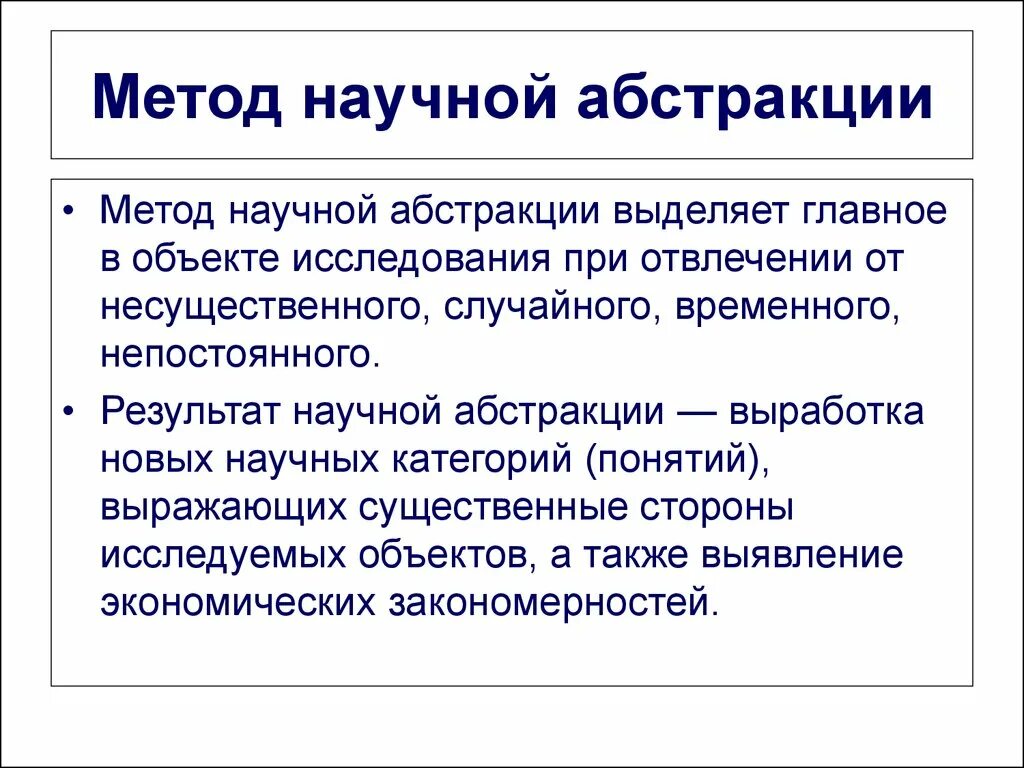 Метод научной абстракции

• Метод научной абстракции выделяет главное в объекте исследования при отвлечении от несущественного, случайного, временного, непостоянного.

• Результат научной абстракции — выработка новых научных категорий (понятий), выражающих существенные стороны исследуемых объектов, а также выявление экономических закономерностей.